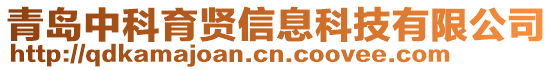 青岛中科育贤信息科技有限公司
http://qdkamajoan.cn.coovee.com